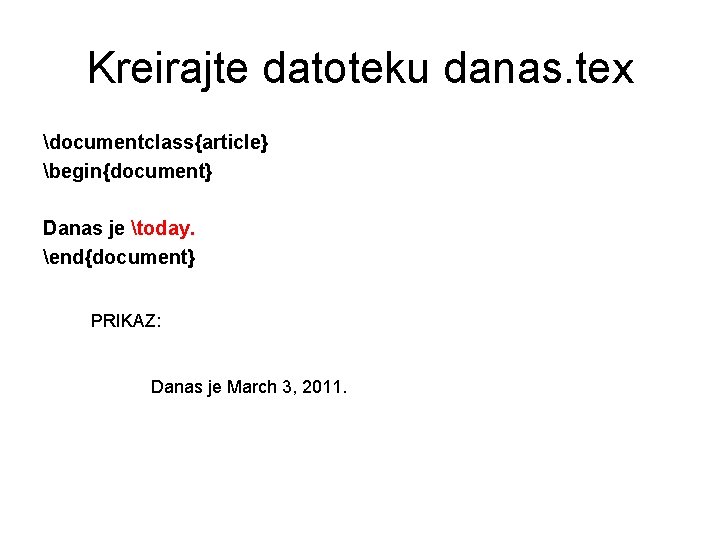 Kreirajte datoteku danas.tex

\documentclass{article}
\begin{document}

Danas je \today.
\end{document}

PRIKAZ:

Danas je March 3, 2011.